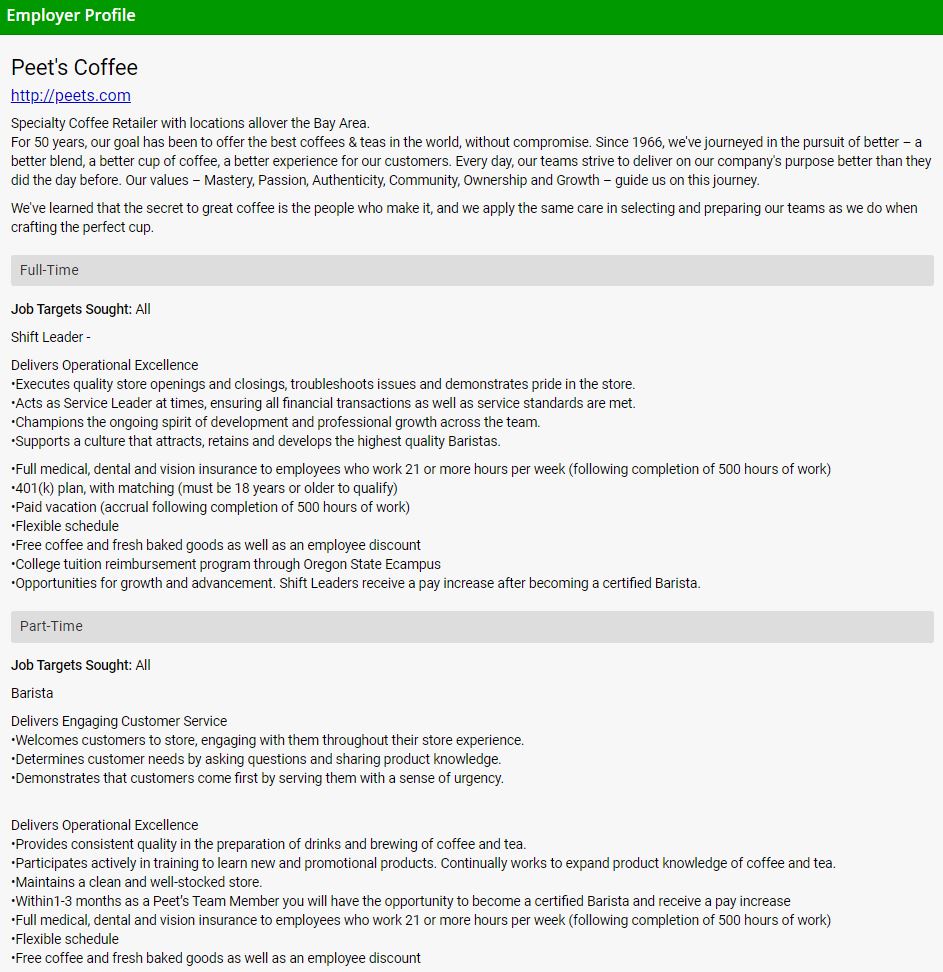 Employer Profile

Peet's Coffee

http://peets.com

Specialty Coffee Retailer with locations allover the Bay Area.
For 50 years, our goal has been to offer the best coffees & teas in the world, without compromise. Since 1966, we've journeyed in the pursuit of better – a better blend, a better cup of coffee, a better experience for our customers. Every day, our teams strive to deliver on our company's purpose better than they did the day before. Our values – Mastery, Passion, Authenticity, Community, Ownership and Growth – guide us on this journey.

We've learned that the secret to great coffee is the people who make it, and we apply the same care in selecting and preparing our teams as we do when crafting the perfect cup.

Full-Time

Job Targets Sought: All

Shift Leader -

Delivers Operational Excellence
•Executes quality store openings and closings, troubleshoots issues and demonstrates pride in the store.
•Acts as Service Leader at times, ensuring all financial transactions as well as service standards are met.
•Champions the ongoing spirit of development and professional growth across the team.
•Supports a culture that attracts, retains and develops the highest quality Baristas.

•Full medical, dental and vision insurance to employees who work 21 or more hours per week (following completion of 500 hours of work)
•401(k) plan, with matching (must be 18 years or older to qualify)
•Paid vacation (accrual following completion of 500 hours of work)
•Flexible schedule
•Free coffee and fresh baked goods as well as an employee discount
•College tuition reimbursement program through Oregon State Ecampus
•Opportunities for growth and advancement. Shift Leaders receive a pay increase after becoming a certified Barista.

Part-Time

Job Targets Sought: All

Barista

Delivers Engaging Customer Service
•Welcomes customers to store, engaging with them throughout their store experience.
•Determines customer needs by asking questions and sharing product knowledge.
•Demonstrates that customers come first by serving them with a sense of urgency.

Delivers Operational Excellence
•Provides consistent quality in the preparation of drinks and brewing of coffee and tea.
•Participates actively in training to learn new and promotional products. Continually works to expand product knowledge of coffee and tea.
•Maintains a clean and well-stocked store.
•Within1-3 months as a Peet's Team Member you will have the opportunity to become a certified Barista and receive a pay increase
•Full medical, dental and vision insurance to employees who work 21 or more hours per week (following completion of 500 hours of work)
•Flexible schedule
•Free coffee and fresh baked goods as well as an employee discount